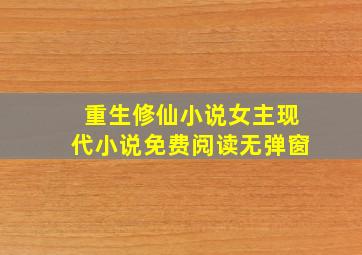 重生修仙小说女主现代小说免费阅读无弹窗